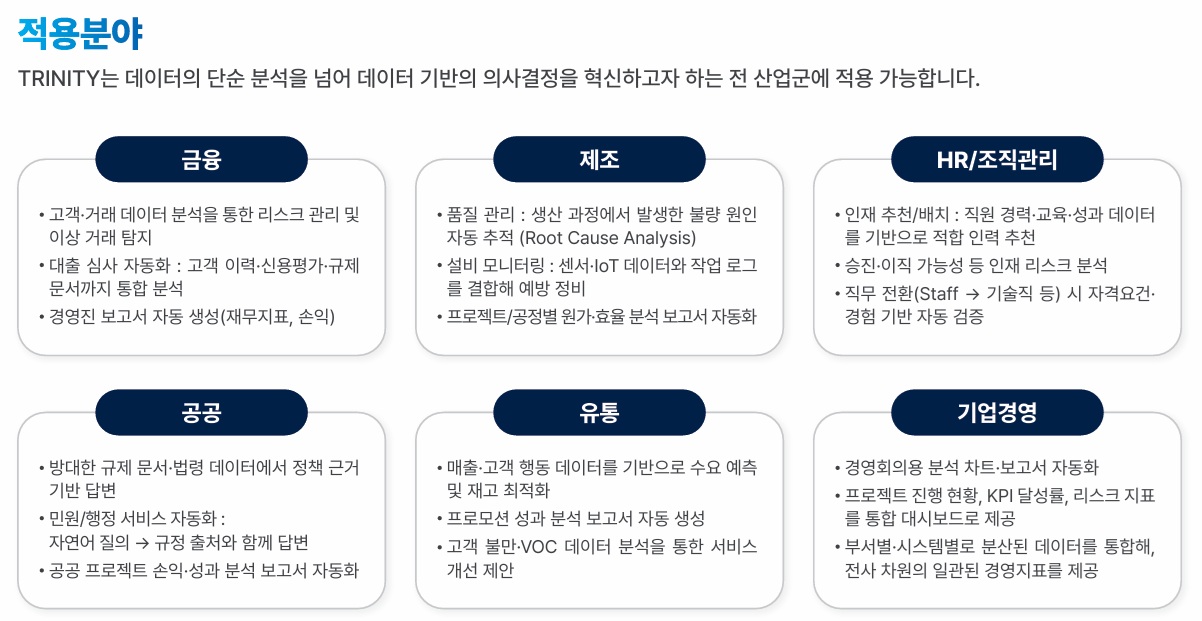 적용분야

TRINITY는 데이터의 단순 분석을 넘어 데이터 기반의 의사결정을 혁신하고자 하는 전 산업군에 적용 가능합니다.

금융

• 고객·거래 데이터 분석을 통한 리스크 관리 및 이상 거래 탐지
• 대출 심사 자동화 : 고객 이력·신용평가·규제 문서까지 통합 분석
• 경영진 보고서 자동 생성(재무지표, 손익)

제조

• 품질 관리 : 생산 과정에서 발생한 불량 원인 자동 추적 (Root Cause Analysis)
• 설비 모니터링 : 센서·IoT 데이터와 작업 로그를 결합해 예방 정비
• 프로젝트/공정별 원가·효율 분석 보고서 자동화

HR/조직관리

• 인재 추천/배치 : 직원 경력·교육·성과 데이터를 기반으로 적합 인력 추천
• 승진·이직 가능성 등 인재 리스크 분석
• 직무 전환(Staff → 기술직 등) 시 자격요건·경험 기반 자동 검증

공공

• 방대한 규제 문서·법령 데이터에서 정책 근거 기반 답변
• 민원/행정 서비스 자동화 : 자연어 질의 → 규정 출처와 함께 답변
• 공공 프로젝트 손익·성과 분석 보고서 자동화

유통

• 매출·고객 행동 데이터를 기반으로 수요 예측 및 재고 최적화
• 프로모션 성과 분석 보고서 자동 생성
• 고객 불만·VOC 데이터 분석을 통한 서비스 개선 제안

기업경영

• 경영회의용 분석 차트·보고서 자동화
• 프로젝트 진행 현황, KPI 달성률, 리스크 지표를 통합 대시보드로 제공
• 부서별·시스템별로 분산된 데이터를 통합해, 전사 차원의 일관된 경영지표를 제공